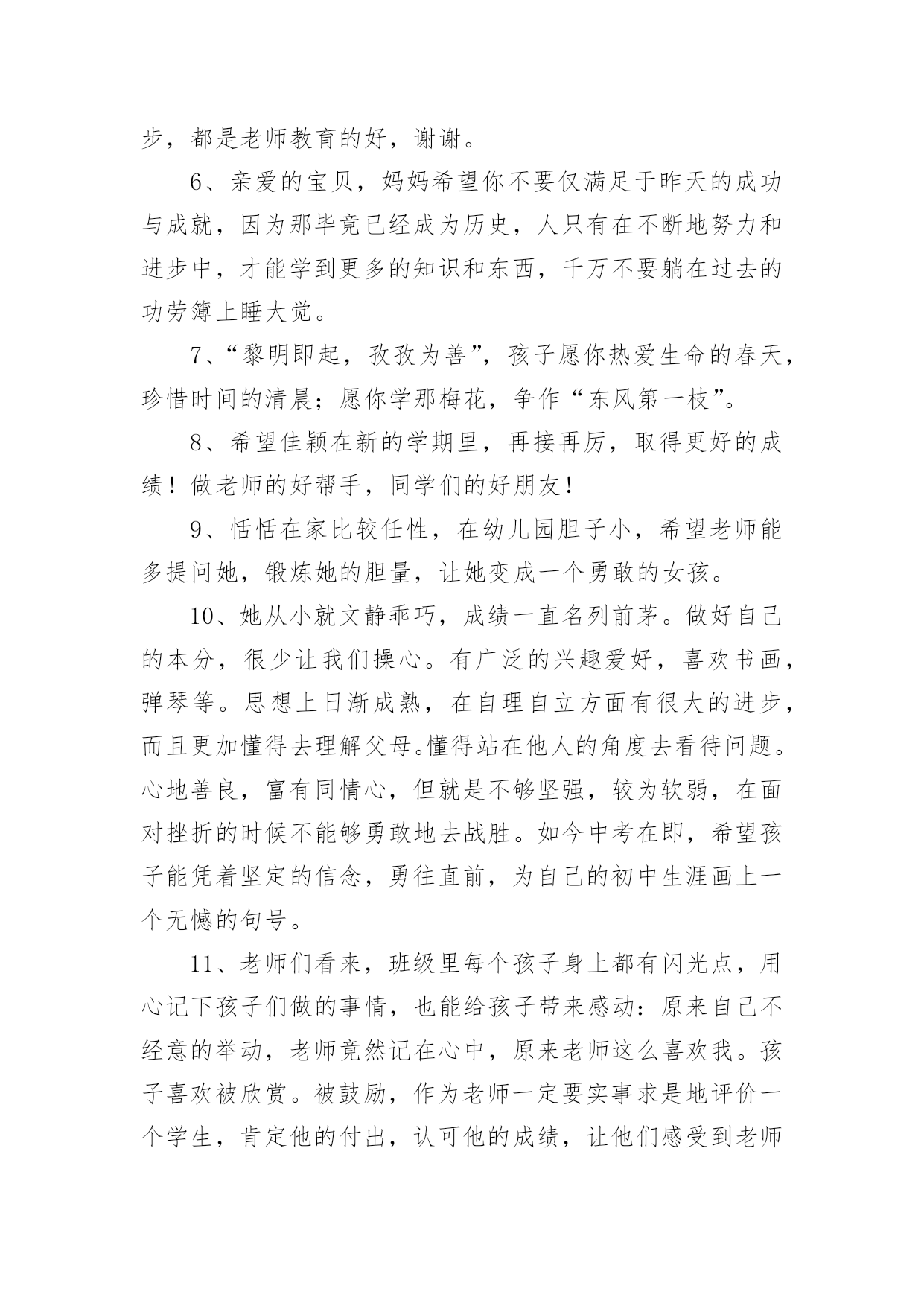 步，都是老师教育的好，谢谢。

6、亲爱的宝贝，妈妈希望你不要仅满足于昨天的成功与成就，因为那毕竟已经成为历史，人只有在不断地努力和进步中，才能学到更多的知识和东西，千万不要躺在过去的功劳簿上睡大觉。

7、“黎明即起，孜孜为善”，孩子愿你热爱生命的春天，珍惜时间的清晨；愿你学那梅花，争作“东风第一枝”。

8、希望佳颖在新的学期里，再接再厉，取得更好的成绩！做老师的好帮手，同学们的好朋友！

9、恬恬在家比较任性，在幼儿园胆子小，希望老师能多提问她，锻炼她的胆量，让她变成一个勇敢的女孩。

10、她从小就文静乖巧，成绩一直名列前茅。做好自己的本分，很少让我们操心。有广泛的兴趣爱好，喜欢书画，弹琴等。思想上日渐成熟，在自理自立方面有很大的进步，而且更加懂得去理解父母。懂得站在他人的角度去看待问题。心地善良，富有同情心，但就是不够坚强，较为软弱，在面对挫折的时候不能够勇敢地去战胜。如今中考在即，希望孩子能凭着坚定的信念，勇往直前，为自己的初中生涯画上一个无憾的句号。

11、老师们看来，班级里每个孩子身上都有闪光点，用心记下孩子们做的事情，也能给孩子带来感动：原来自己不经意的举动，老师竟然记在心中，原来老师这么喜欢我。孩子喜欢被欣赏。被鼓励，作为老师一定要实事求是地评价一个学生，肯定他的付出，认可他的成绩，让他们感受到老师